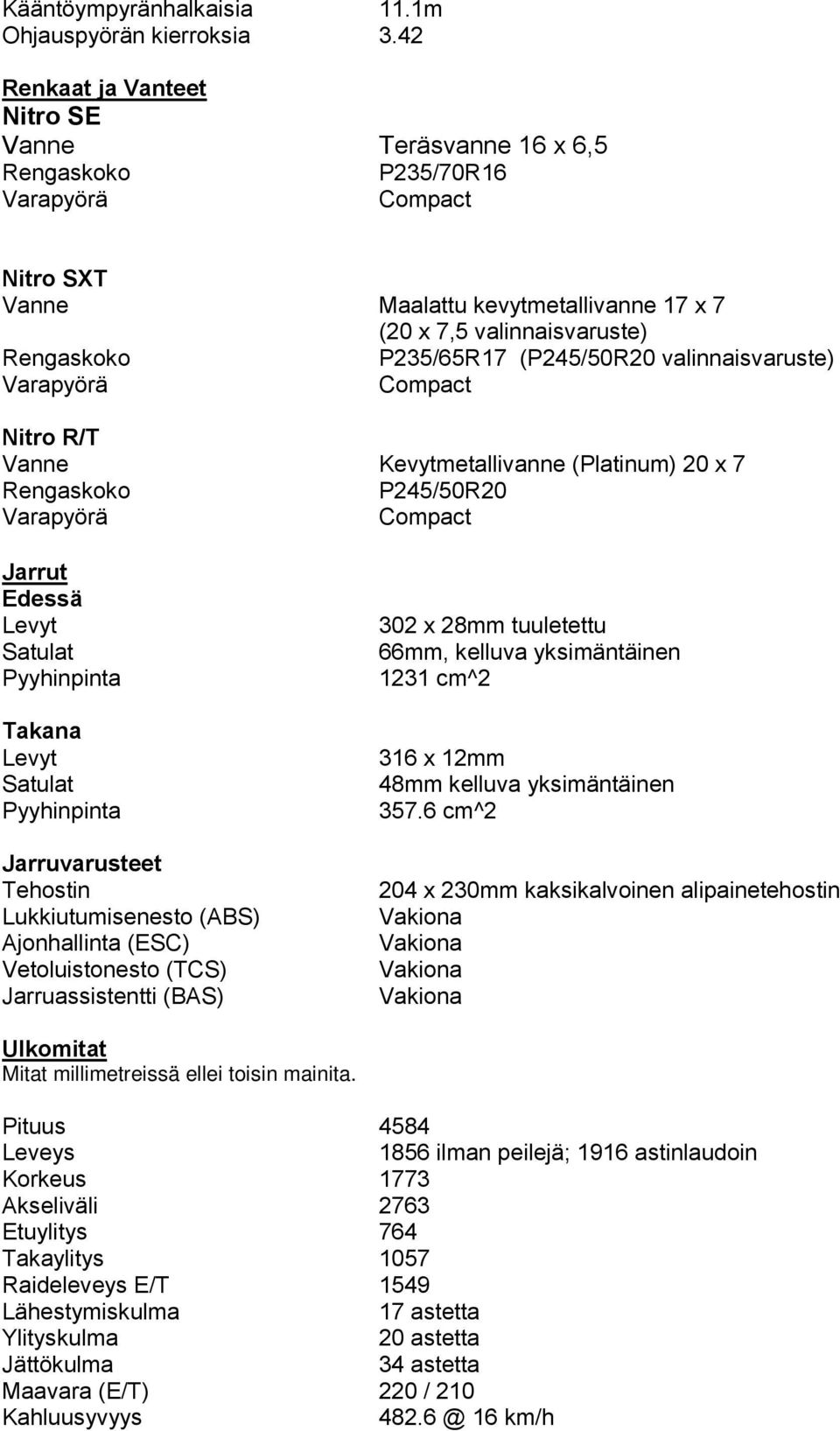 Kääntöympyränhalkaisia 11.1m
Ohjauspyörän kierroksia 3.42

Renkaat ja Vanteet
Nitro SE
Vanne Teräsvanne 16 x 6,5
Rengaskoko P235/70R16
Varapyörä Compact

Nitro SXT
Vanne Maalattu kevytmetallivanne 17 x 7 (20 x 7,5 valinnaisvaruste)
Rengaskoko P235/65R17 (P245/50R20 valinnaisvaruste)
Varapyörä Compact

Nitro R/T
Vanne Kevytmetallivanne (Platinum) 20 x 7
Rengaskoko P245/50R20
Varapyörä Compact

Jarrut
Edessä
Levyt 302 x 28mm tuuletettu
Satulat 66mm, kelluva yksimäntäinen
Pyyhinpinta 1231 cm^2

Takana
Levyt 316 x 12mm
Satulat 48mm kelluva yksimäntäinen
Pyyhinpinta 357.6 cm^2

Jarruvarusteet
Tehostin 204 x 230mm kaksikalvoinen alipainetehostin
Lukkiutumisenesto (ABS) Vakiona
Ajonhallinta (ESC) Vakiona
Vetoluistonesto (TCS) Vakiona
Jarruassistentti (BAS) Vakiona

Ulkomitat
Mitat millimetreissä ellei toisin mainita.

Pituus 4584
Leveys 1856 ilman peilejä; 1916 astinlaudoin
Korkeus 1773
Akseliväli 2763
Etuylitys 764
Takaylitys 1057
Raideleveys E/T 1549
Lähestymiskulma 17 astetta
Ylityskulma 20 astetta
Jättökulma 34 astetta
Maavara (E/T) 220 / 210
Kahluusyvyys 482.6 @ 16 km/h